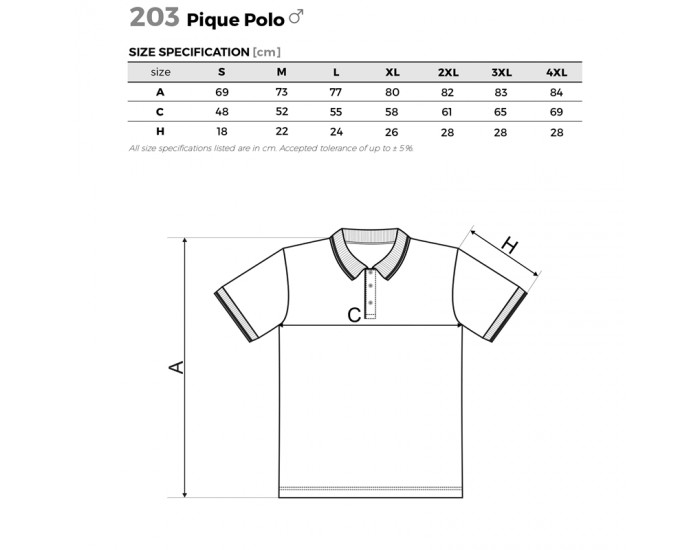 203 Pique Polo ♂

SIZE SPECIFICATION [cm]

| size | S | M | L | XL | 2XL | 3XL | 4XL |
|---|---|---|---|---|---|---|---|
| A | 69 | 73 | 77 | 80 | 82 | 83 | 84 |
| C | 48 | 52 | 55 | 58 | 61 | 65 | 69 |
| H | 18 | 22 | 24 | 26 | 28 | 28 | 28 |

All size specifications listed are in cm. Accepted tolerance of up to ± 5%.

H

C

A